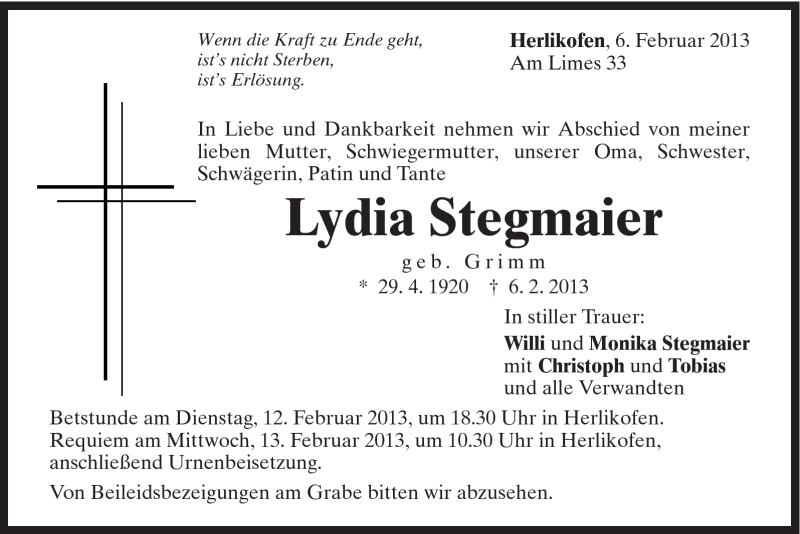 Wenn die Kraft zu Ende geht,
ist's nicht Sterben,
ist's Erlösung.

Herlikofen, 6. Februar 2013
Am Limes 33

In Liebe und Dankbarkeit nehmen wir Abschied von meiner lieben Mutter, Schwiegermutter, unserer Oma, Schwester, Schwägerin, Patin und Tante

Lydia Stegmaier

geb. Grimm

* 29. 4. 1920 † 6. 2. 2013

In stiller Trauer:
Willi und Monika Stegmaier
mit Christoph und Tobias
und alle Verwandten

Betstunde am Dienstag, 12. Februar 2013, um 18.30 Uhr in Herlikofen.
Requiem am Mittwoch, 13. Februar 2013, um 10.30 Uhr in Herlikofen, anschließend Urnenbeisetzung.

Von Beileidsbezeigungen am Grabe bitten wir abzusehen.